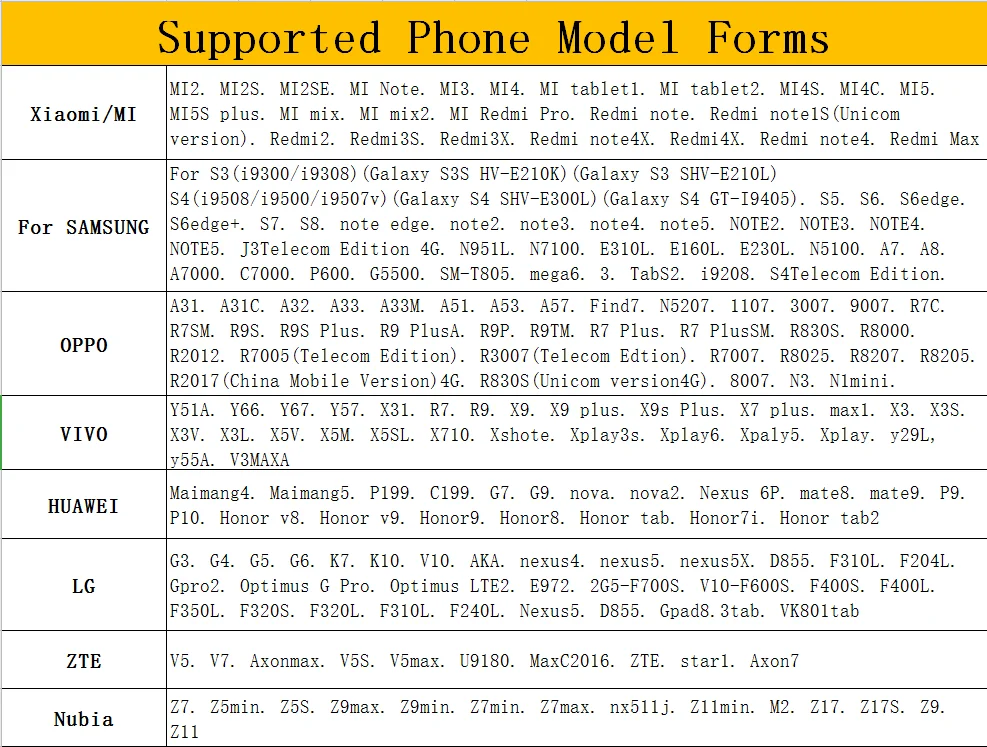 Supported Phone Model Forms

| | |
|---|---|
| Xiaomi/MI | MI2. MI2S. MI2SE. MI Note. MI3. MI4. MI tablet1. MI tablet2. MI4S. MI4C. MI5. MI5S plus. MI mix. MI mix2. MI Redmi Pro. Redmi note. Redmi note1S(Unicom version). Redmi2. Redmi3S. Redmi3X. Redmi note4X. Redmi4X. Redmi note4. Redmi Max |
| For SAMSUNG | For S3(i9300/i9308)(Galaxy S3S HV-E210K)(Galaxy S3 SHV-E210L) S4(i9508/i9500/i9507v)(Galaxy S4 SHV-E300L)(Galaxy S4 GT-I9405). S5. S6. S6edge. S6edge+. S7. S8. note edge. note2. note3. note4. note5. NOTE2. NOTE3. NOTE4. NOTE5. J3Telecom Edition 4G. N951L. N7100. E310L. E160L. E230L. N5100. A7. A8. A7000. C7000. P600. G5500. SM-T805. mega6. 3. TabS2. i9208. S4Telecom Edition. |
| OPPO | A31. A31C. A32. A33. A33M. A51. A53. A57. Find7. N5207. 1107. 3007. 9007. R7C. R7SM. R9S. R9S Plus. R9 PlusA. R9P. R9TM. R7 Plus. R7 PlusSM. R830S. R8000. R2012. R7005(Telecom Edition). R3007(Telecom Edtion). R7007. R8025. R8207. R8205. R2017(China Mobile Version)4G. R830S(Unicom version4G). 8007. N3. N1mini. |
| VIVO | Y51A. Y66. Y67. Y57. X31. R7. R9. X9. X9 plus. X9s Plus. X7 plus. max1. X3. X3S. X3V. X3L. X5V. X5M. X5SL. X710. Xshote. Xplay3s. Xplay6. Xpaly5. Xplay. y29L, y55A. V3MAXA |
| HUAWEI | Maimang4. Maimang5. P199. C199. G7. G9. nova. nova2. Nexus 6P. mate8. mate9. P9. P10. Honor v8. Honor v9. Honor9. Honor8. Honor tab. Honor7i. Honor tab2 |
| LG | G3. G4. G5. G6. K7. K10. V10. AKA. nexus4. nexus5. nexus5X. D855. F310L. F204L. Gpro2. Optimus G Pro. Optimus LTE2. E972. 2G5-F700S. V10-F600S. F400S. F400L. F350L. F320S. F320L. F310L. F240L. Nexus5. D855. Gpad8.3tab. VK801tab |
| ZTE | V5. V7. Axonmax. V5S. V5max. U9180. MaxC2016. ZTE. star1. Axon7 |
| Nubia | Z7. Z5min. Z5S. Z9max. Z9min. Z7min. Z7max. nx511j. Z11min. M2. Z17. Z17S. Z9. Z11 |